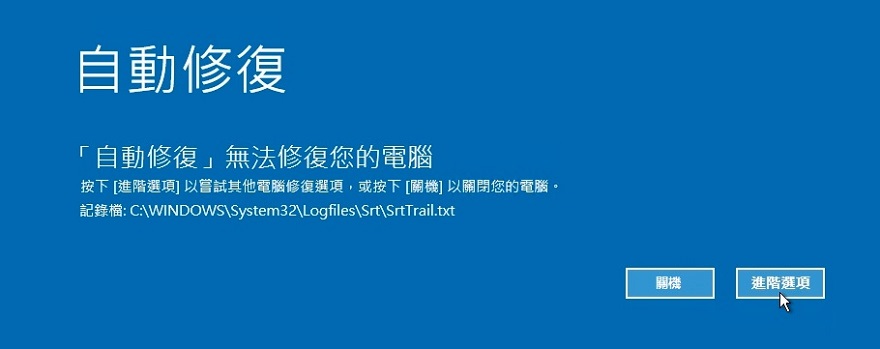 自動修復

「自動修復」無法修復您的電腦

按下 [進階選項] 以嘗試其他電腦修復選項，或按下 [關機] 以關閉您的電腦。

記錄檔: C:\WINDOWS\System32\Logfiles\Srt\SrtTrail.txt

關機

進階選項